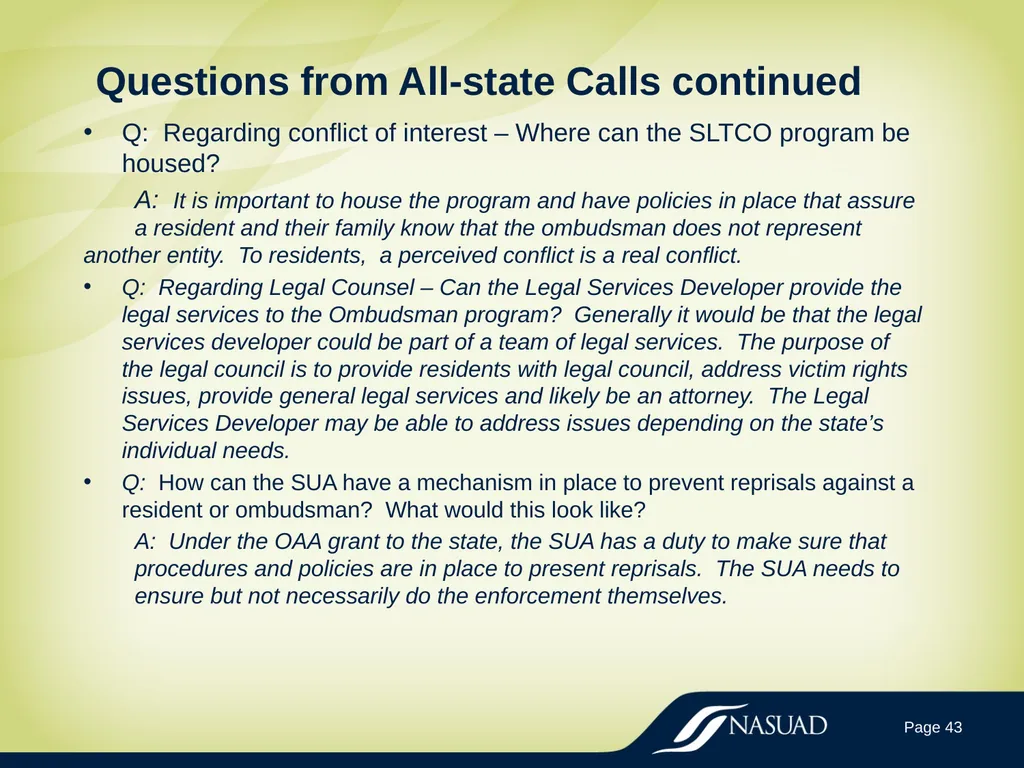 Questions from All-state Calls continued

• Q: Regarding conflict of interest – Where can the SLTCO program be housed?

A: It is important to house the program and have policies in place that assure a resident and their family know that the ombudsman does not represent another entity. To residents, a perceived conflict is a real conflict.

• Q: Regarding Legal Counsel – Can the Legal Services Developer provide the legal services to the Ombudsman program? Generally it would be that the legal services developer could be part of a team of legal services. The purpose of the legal council is to provide residents with legal council, address victim rights issues, provide general legal services and likely be an attorney. The Legal Services Developer may be able to address issues depending on the state's individual needs.

• Q: How can the SUA have a mechanism in place to prevent reprisals against a resident or ombudsman? What would this look like?

A: Under the OAA grant to the state, the SUA has a duty to make sure that procedures and policies are in place to present reprisals. The SUA needs to ensure but not necessarily do the enforcement themselves.

NASUAD

Page 43